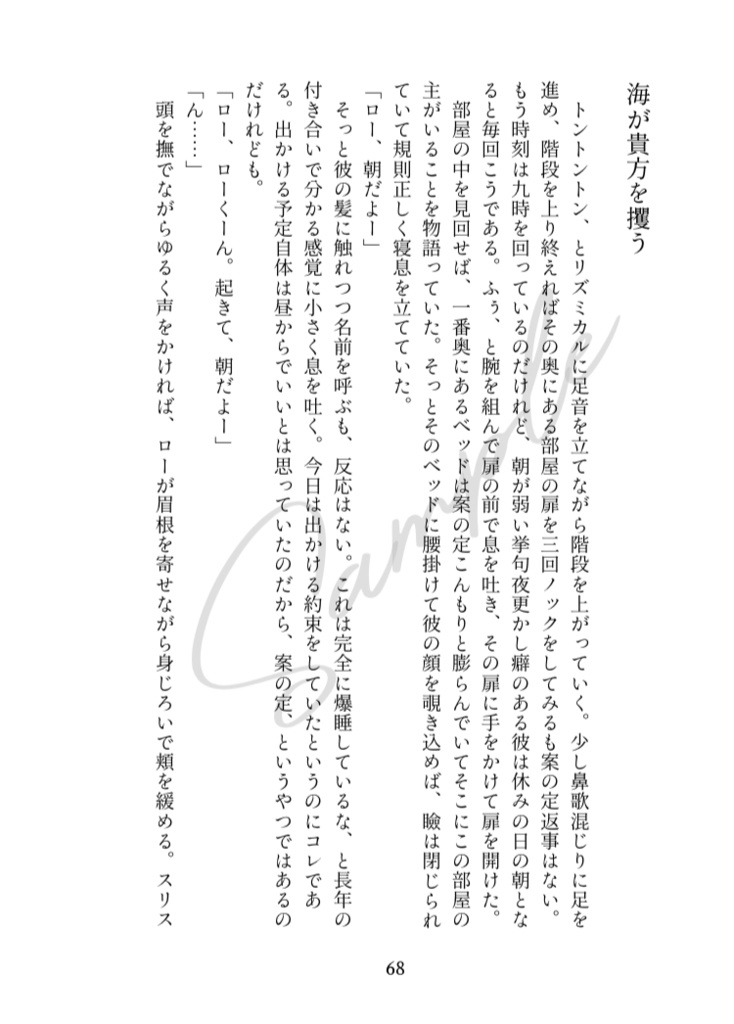 海が貴方を攫う

トントントン、とリズミカルに足音を立てながら階段を上がっていく。少し鼻歌混じりに足を進め、階段を上り終えればその奥にある部屋の扉を三回ノックをしてみるも案の定返事はない。もう時刻は九時を回っているのだけれど、朝が弱い挙句夜更かし癖のある彼は休みの日の朝となると毎回こうである。ふぅ、と腕を組んで扉の前で息を吐き、その扉に手をかけて扉を開けた。

部屋の中を見回せば、一番奥にあるベッドは案の定こんもりと膨らんでいてそこにこの部屋の主がいることを物語っていた。そっとそのベッドに腰掛けて彼の顔を覗き込めば、瞼は閉じられていて規則正しく寝息を立てていた。

「ロー、朝だよー」

そっと彼の髪に触れつつ名前を呼ぶも、反応はない。これは完全に爆睡しているな、と長年の付き合いで分かる感覚に小さく息を吐く。今日は出かける約束をしていたというのにコレである。出かける予定自体は昼からでいいとは思っていたのだから、案の定、というやつではあるのだけれども。

「ロー、ローくーん。起きて、朝だよー」

「ん……」

頭を撫でながらゆるく声をかければ、ローが眉根を寄せながら身じろいで頬を緩める。スリス

Sample

68